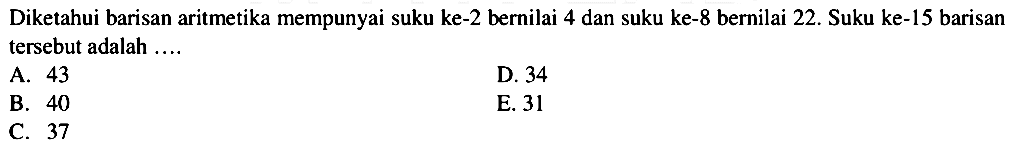 Diketahui barisan aritmetika mempunyai suku ke-2 bernilai 4 dan suku ke-8 bernilai 22. Suku ke-15 barisan tersebut adalah ....

A. 43
B. 40
C. 37
D. 34
E. 31